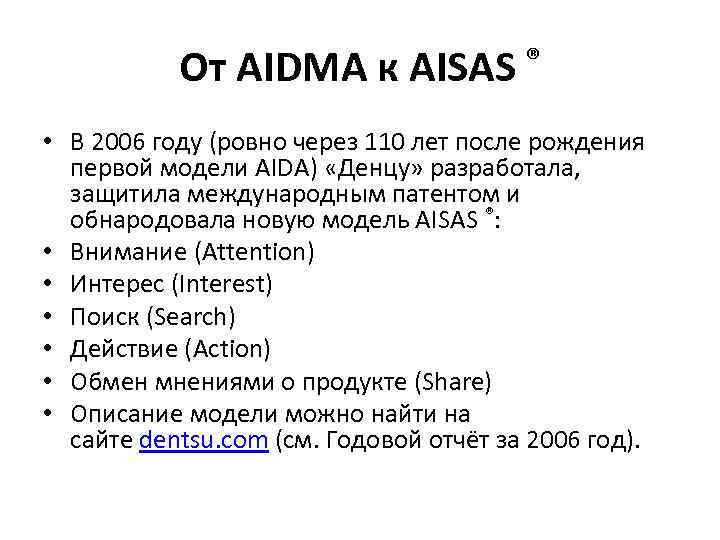 От AIDMA к AISAS ®

• В 2006 году (ровно через 110 лет после рождения первой модели AIDA) «Денцу» разработала, защитила международным патентом и обнародовала новую модель AISAS ®:
• Внимание (Attention)
• Интерес (Interest)
• Поиск (Search)
• Действие (Action)
• Обмен мнениями о продукте (Share)
• Описание модели можно найти на сайте dentsu.com (см. Годовой отчёт за 2006 год).